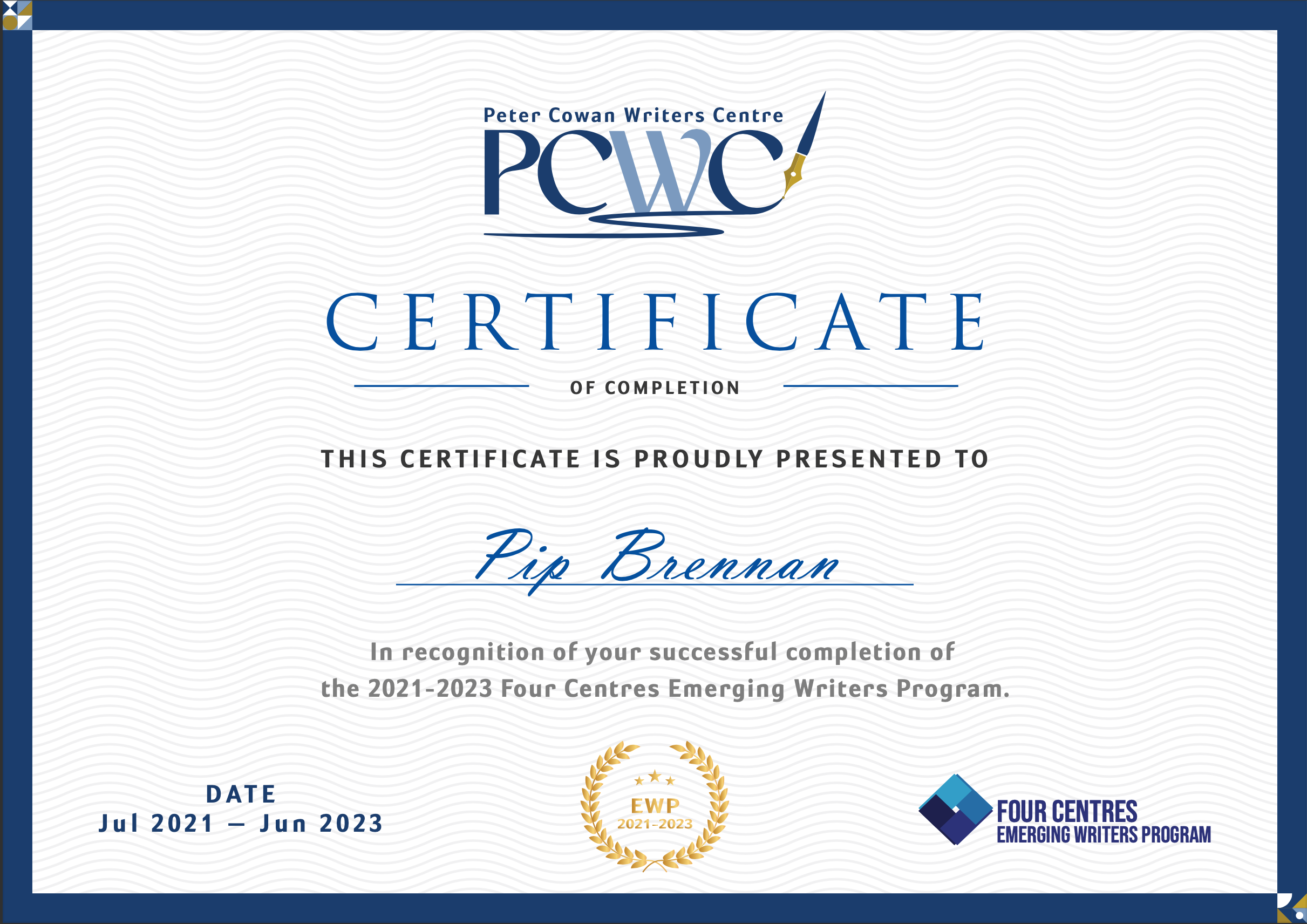 Peter Cowan Writers Centre
PCWC

CERTIFICATE

OF COMPLETION

THIS CERTIFICATE IS PROUDLY PRESENTED TO

Pip Brennan

In recognition of your successful completion of the 2021-2023 Four Centres Emerging Writers Program.

DATE
Jul 2021 – Jun 2023

EWP
2021-2023

FOUR CENTRES
EMERGING WRITERS PROGRAM